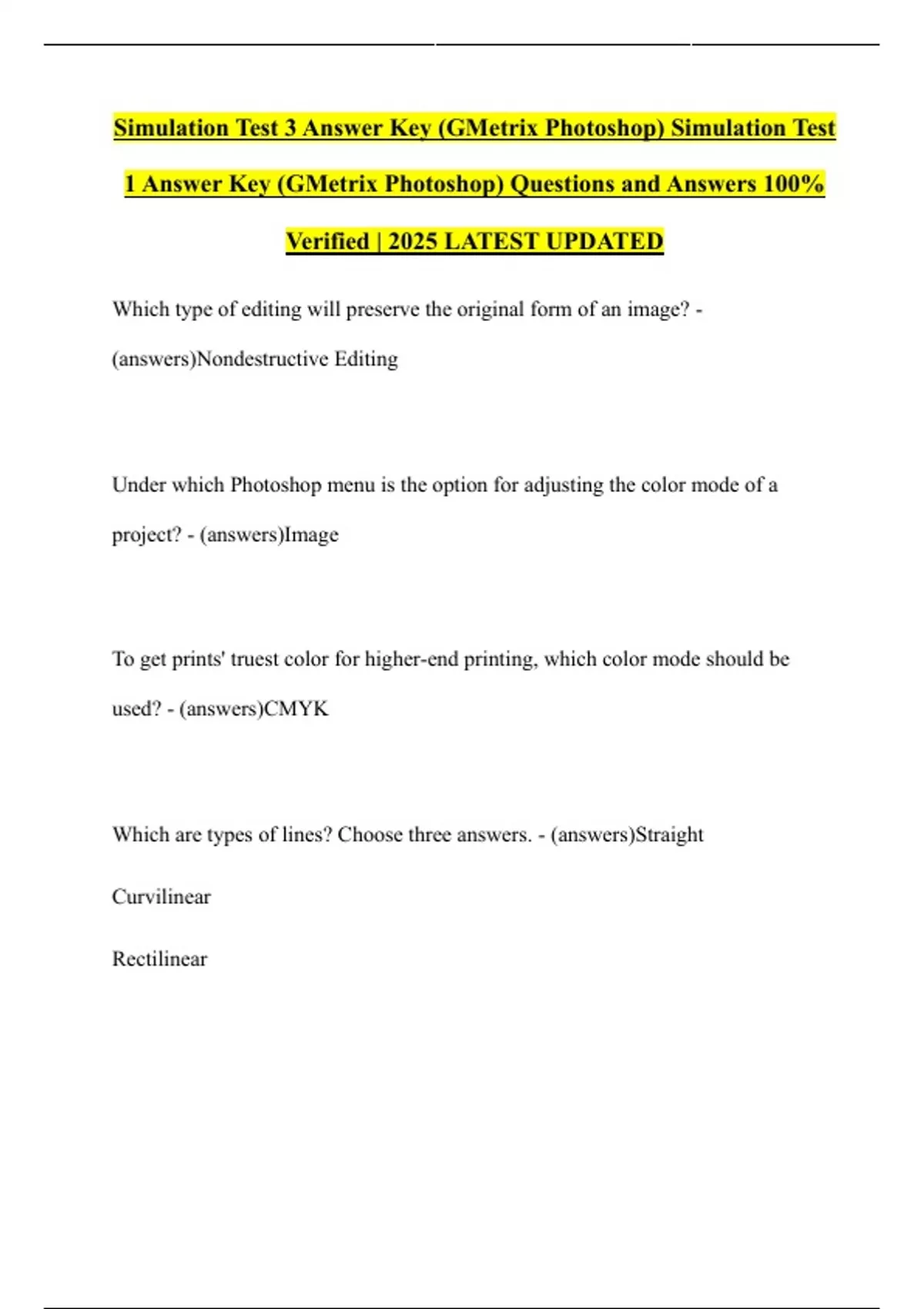 Simulation Test 3 Answer Key (GMetrix Photoshop) Simulation Test 1 Answer Key (GMetrix Photoshop) Questions and Answers 100% Verified | 2025 LATEST UPDATED

Which type of editing will preserve the original form of an image? - (answers)Nondestructive Editing

Under which Photoshop menu is the option for adjusting the color mode of a project? - (answers)Image

To get prints' truest color for higher-end printing, which color mode should be used? - (answers)CMYK

Which are types of lines? Choose three answers. - (answers)Straight

Curvilinear

Rectilinear